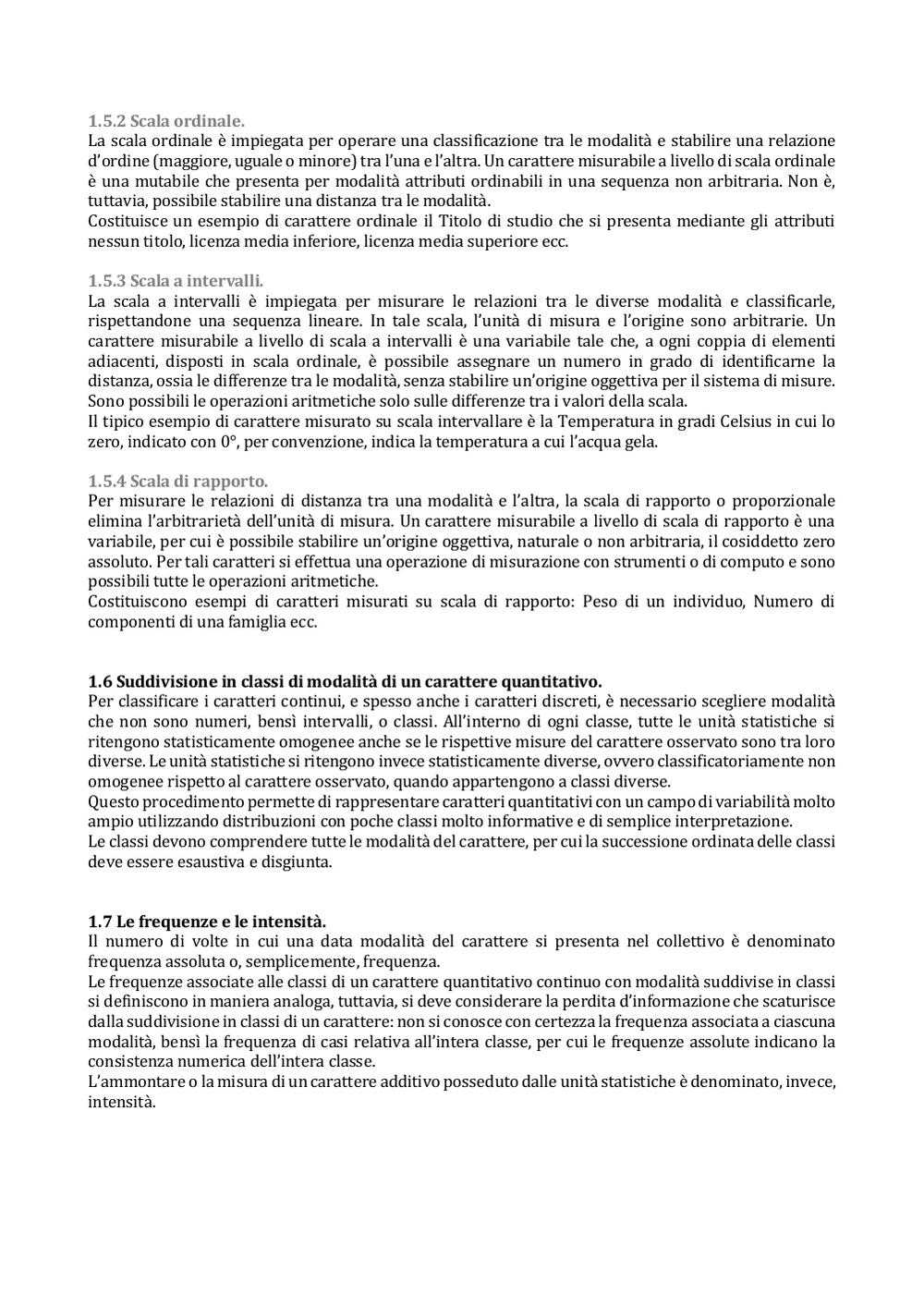 1.5.2 Scala ordinale.
La scala ordinale è impiegata per operare una classificazione tra le modalità e stabilire una relazione d'ordine (maggiore, uguale o minore) tra l'una e l'altra. Un carattere misurabile a livello di scala ordinale è una mutabile che presenta per modalità attributi ordinabili in una sequenza non arbitraria. Non è, tuttavia, possibile stabilire una distanza tra le modalità.
Costituisce un esempio di carattere ordinale il Titolo di studio che si presenta mediante gli attributi nessun titolo, licenza media inferiore, licenza media superiore ecc.

1.5.3 Scala a intervalli.
La scala a intervalli è impiegata per misurare le relazioni tra le diverse modalità e classificarle, rispettandone una sequenza lineare. In tale scala, l'unità di misura e l'origine sono arbitrarie. Un carattere misurabile a livello di scala a intervalli è una variabile tale che, a ogni coppia di elementi adiacenti, disposti in scala ordinale, è possibile assegnare un numero in grado di identificarne la distanza, ossia le differenze tra le modalità, senza stabilire un'origine oggettiva per il sistema di misure.
Sono possibili le operazioni aritmetiche solo sulle differenze tra i valori della scala.
Il tipico esempio di carattere misurato su scala intervallare è la Temperatura in gradi Celsius in cui lo zero, indicato con 0°, per convenzione, indica la temperatura a cui l'acqua gela.

1.5.4 Scala di rapporto.
Per misurare le relazioni di distanza tra una modalità e l'altra, la scala di rapporto o proporzionale elimina l'arbitrarietà dell'unità di misura. Un carattere misurabile a livello di scala di rapporto è una variabile, per cui è possibile stabilire un'origine oggettiva, naturale o non arbitraria, il cosiddetto zero assoluto. Per tali caratteri si effettua una operazione di misurazione con strumenti o di computo e sono possibili tutte le operazioni aritmetiche.
Costituiscono esempi di caratteri misurati su scala di rapporto: Peso di un individuo, Numero di componenti di una famiglia ecc.

1.6 Suddivisione in classi di modalità di un carattere quantitativo.
Per classificare i caratteri continui, e spesso anche i caratteri discreti, è necessario scegliere modalità che non sono numeri, bensì intervalli, o classi. All'interno di ogni classe, tutte le unità statistiche si ritengono statisticamente omogenee anche se le rispettive misure del carattere osservato sono tra loro diverse. Le unità statistiche si ritengono invece statisticamente diverse, ovvero classificatoriamente non omogenee rispetto al carattere osservato, quando appartengono a classi diverse.
Questo procedimento permette di rappresentare caratteri quantitativi con un campo di variabilità molto ampio utilizzando distribuzioni con poche classi molto informative e di semplice interpretazione.
Le classi devono comprendere tutte le modalità del carattere, per cui la successione ordinata delle classi deve essere esaustiva e disgiunta.

1.7 Le frequenze e le intensità.
Il numero di volte in cui una data modalità del carattere si presenta nel collettivo è denominato frequenza assoluta o, semplicemente, frequenza.
Le frequenze associate alle classi di un carattere quantitativo continuo con modalità suddivise in classi si definiscono in maniera analoga, tuttavia, si deve considerare la perdita d'informazione che scaturisce dalla suddivisione in classi di un carattere: non si conosce con certezza la frequenza associata a ciascuna modalità, bensì la frequenza di casi relativa all'intera classe, per cui le frequenze assolute indicano la consistenza numerica dell'intera classe.
L'ammontare o la misura di un carattere additivo posseduto dalle unità statistiche è denominato, invece, intensità.